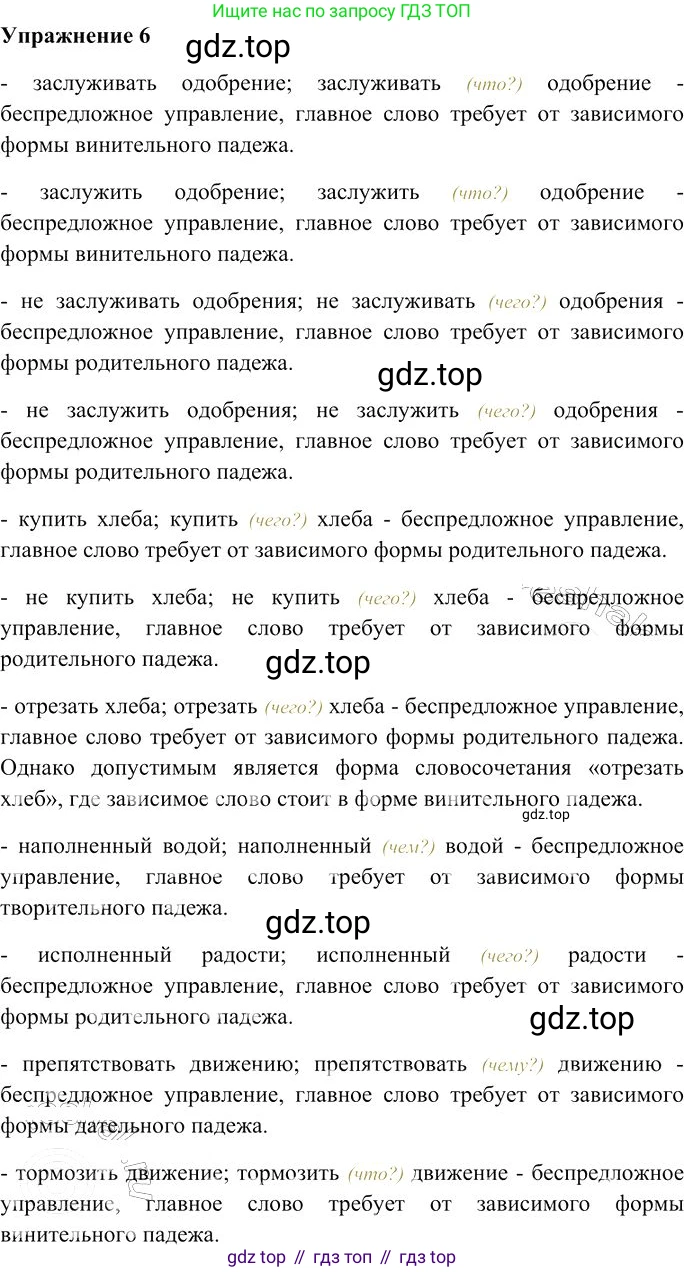 Ищите нас по запросу ГДЗ ТОП

Упражнение 6

gdz.top

- заслуживать одобрение; заслуживать (что?) одобрение - беспредложное управление, главное слово требует от зависимого формы винительного падежа.

- заслужить одобрение; заслужить (что?) одобрение - беспредложное управление, главное слово требует от зависимого формы винительного падежа.

- не заслуживать одобрения; не заслуживать (чего?) одобрения - беспредложное управление, главное слово требует от зависимого формы родительного падежа.

gdz.top

- не заслужить одобрения; не заслужить (чего?) одобрения - беспредложное управление, главное слово требует от зависимого формы родительного падежа.

- купить хлеба; купить (чего?) хлеба - беспредложное управление, главное слово требует от зависимого формы родительного падежа.

- не купить хлеба; не купить (чего?) хлеба - беспредложное управление, главное слово требует от зависимого формы родительного падежа.

gdz.top

- отрезать хлеба; отрезать (чего?) хлеба - беспредложное управление, главное слово требует от зависимого формы родительного падежа. Однако допустимым является форма словосочетания «отрезать хлеб», где зависимое слово стоит в форме винительного падежа.

gdz.top

- наполненный водой; наполненный (чем?) водой - беспредложное управление, главное слово требует от зависимого формы творительного падежа.

gdz.top

- исполненный радости; исполненный (чего?) радости - беспредложное управление, главное слово требует от зависимого формы родительного падежа.

gdz.top

- препятствовать движению; препятствовать (чему?) движению - беспредложное управление, главное слово требует от зависимого формы дательного падежа.

- тормозить движение; тормозить (что?) движение - беспредложное управление, главное слово требует от зависимого формы винительного падежа.

gdz top // гдз топ // гдз top